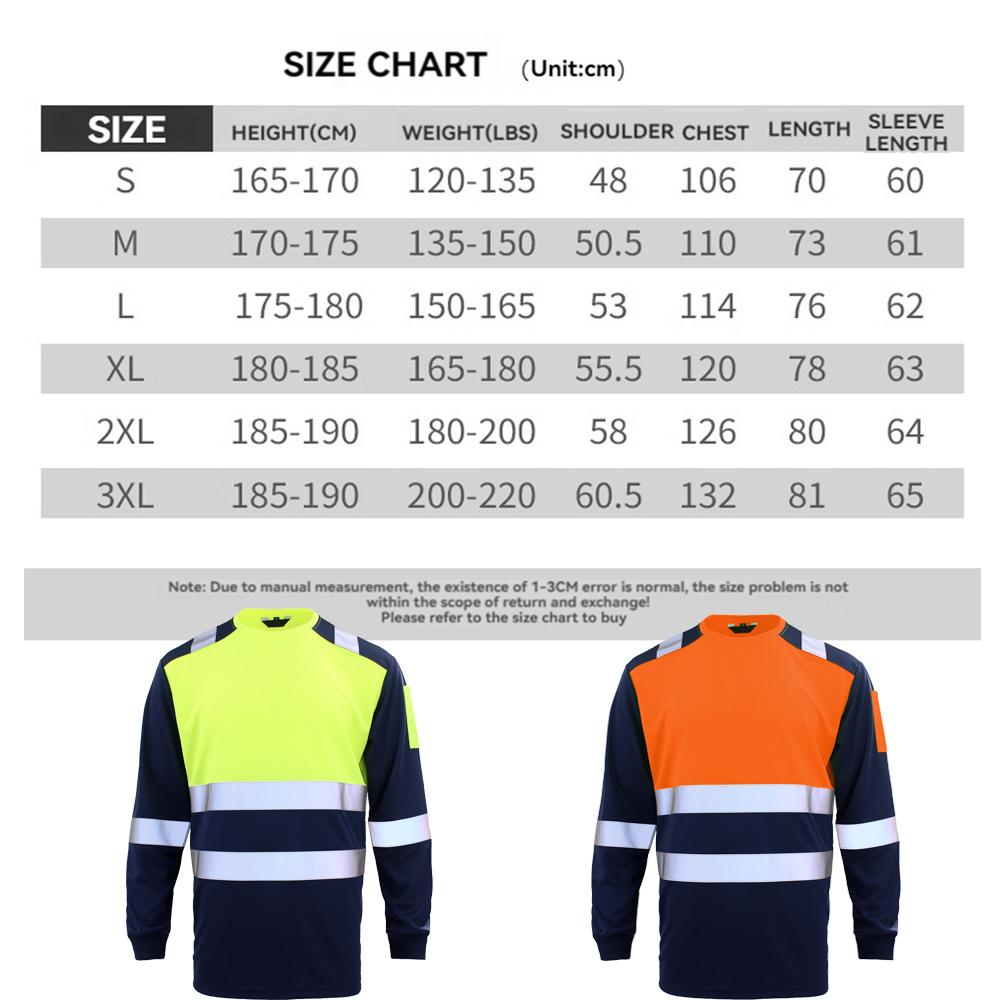 SIZE CHART (Unit:cm)

| SIZE | HEIGHT(CM) | WEIGHT(LBS) | SHOULDER | CHEST | LENGTH | SLEEVE LENGTH |
|---|---|---|---|---|---|---|
| S | 165-170 | 120-135 | 48 | 106 | 70 | 60 |
| M | 170-175 | 135-150 | 50.5 | 110 | 73 | 61 |
| L | 175-180 | 150-165 | 53 | 114 | 76 | 62 |
| XL | 180-185 | 165-180 | 55.5 | 120 | 78 | 63 |
| 2XL | 185-190 | 180-200 | 58 | 126 | 80 | 64 |
| 3XL | 185-190 | 200-220 | 60.5 | 132 | 81 | 65 |

Note: Due to manual measurement, the existence of 1-3CM error is normal, the size problem is not within the scope of return and exchange!
Please refer to the size chart to buy